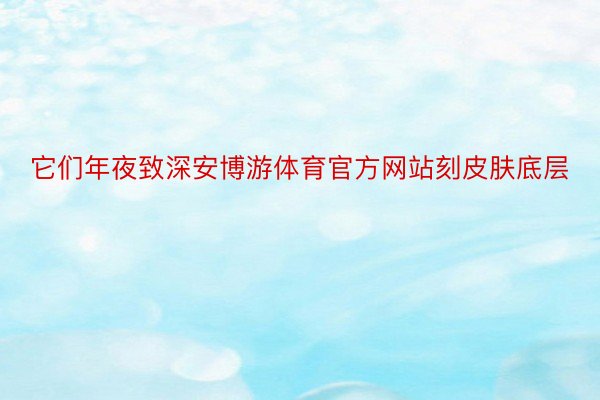 它们年夜致深安博游体育官方网站刻皮肤底层